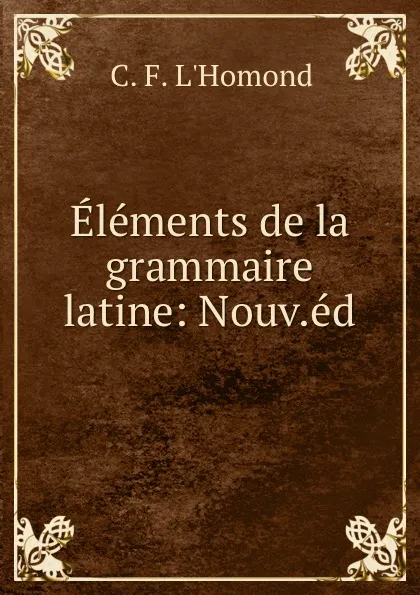 C. F. L'Homond

Éléments de la grammaire latine: Nouv.éd